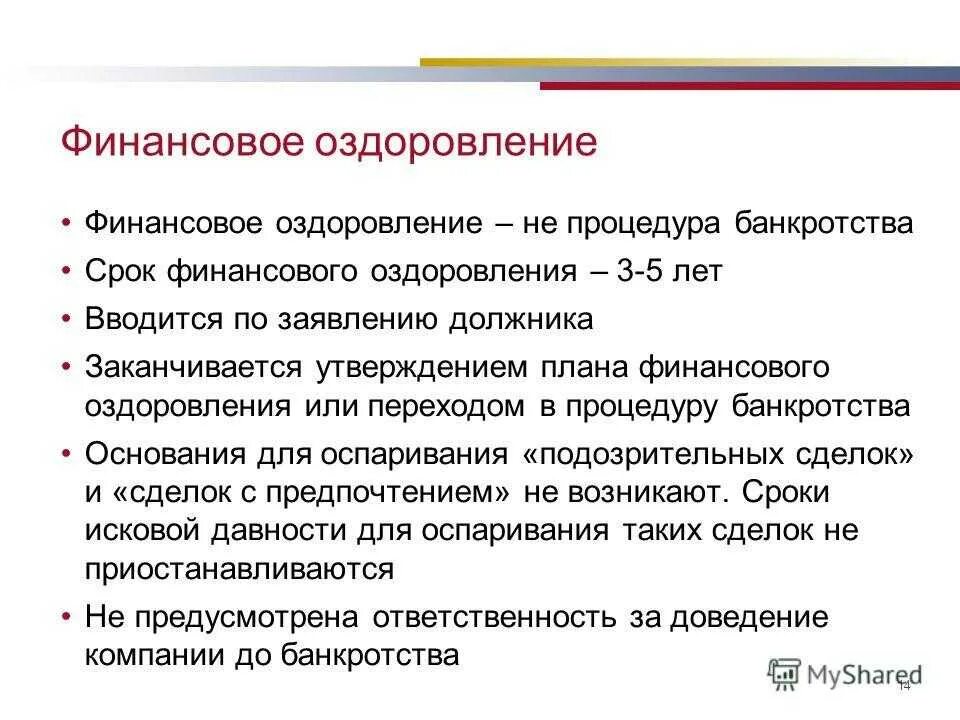 Финансовое оздоровление

• Финансовое оздоровление – не процедура банкротства
• Срок финансового оздоровления – 3-5 лет
• Вводится по заявлению должника
• Заканчивается утверждением плана финансового оздоровления или переходом в процедуру банкротства
• Основания для оспаривания «подозрительных сделок» и «сделок с предпочтением» не возникают. Сроки исковой давности для оспаривания таких сделок не приостанавливаются
• Не предусмотрена ответственность за доведение компании до банкротства

MyShared
14